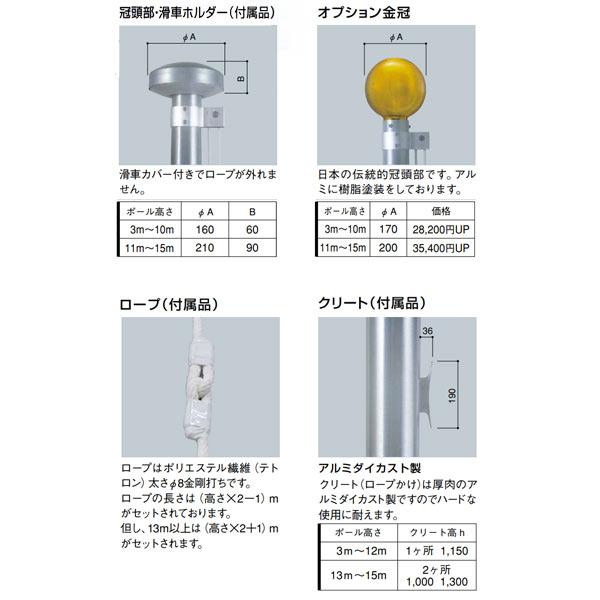 冠頭部・滑車ホルダー(付属品)

φA

B

滑車カバー付きでロープが外れません。

| ポール高さ | φA | B |
|---|---|---|
| 3m～10m | 160 | 60 |
| 11m～15m | 210 | 90 |

オプション金冠

φA

日本の伝統的冠頭部です。アルミに樹脂塗装をしております。

| ポール高さ | φA | 価格 |
|---|---|---|
| 3m～10m | 170 | 28,200円UP |
| 11m～15m | 200 | 35,400円UP |

ロープ(付属品)

ロープはポリエステル繊維(テトロン)太さφ8金剛打ちです。
ロープの長さは(高さ×2－1)mがセットされております。
但し、13m以上は(高さ×2＋1)mがセットされます。

クリート(付属品)

36

190

アルミダイカスト製

クリート(ロープかけ)は厚肉のアルミダイカスト製ですのでハードな使用に耐えます。

| ポール高さ | クリート高 h |
|---|---|
| 3m～12m | 1ヶ所 1,150 |
| 13m～15m | 2ヶ所 1,000 1,300 |